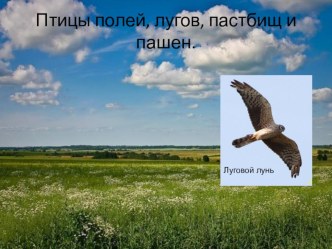 Птицы полей, лугов, пастбищ и пашен.

Луговой лунь